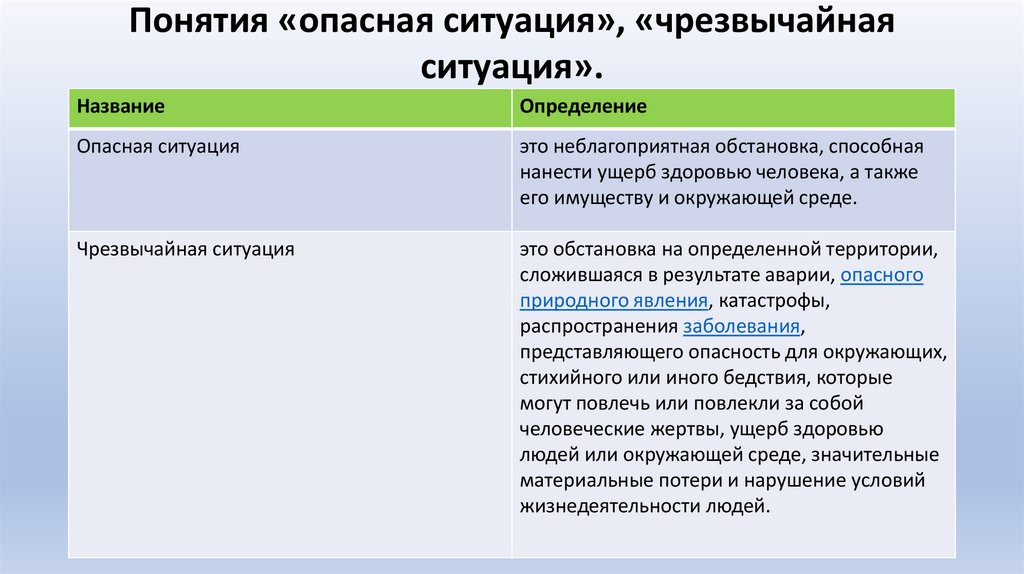 Понятия «опасная ситуация», «чрезвычайная ситуация».

| Название | Определение |
|---|---|
| Опасная ситуация | это неблагоприятная обстановка, способная нанести ущерб здоровью человека, а также его имуществу и окружающей среде. |
| Чрезвычайная ситуация | это обстановка на определенной территории, сложившаяся в результате аварии, опасного природного явления, катастрофы, распространения заболевания, представляющего опасность для окружающих, стихийного или иного бедствия, которые могут повлечь или повлекли за собой человеческие жертвы, ущерб здоровью людей или окружающей среде, значительные материальные потери и нарушение условий жизнедеятельности людей. |